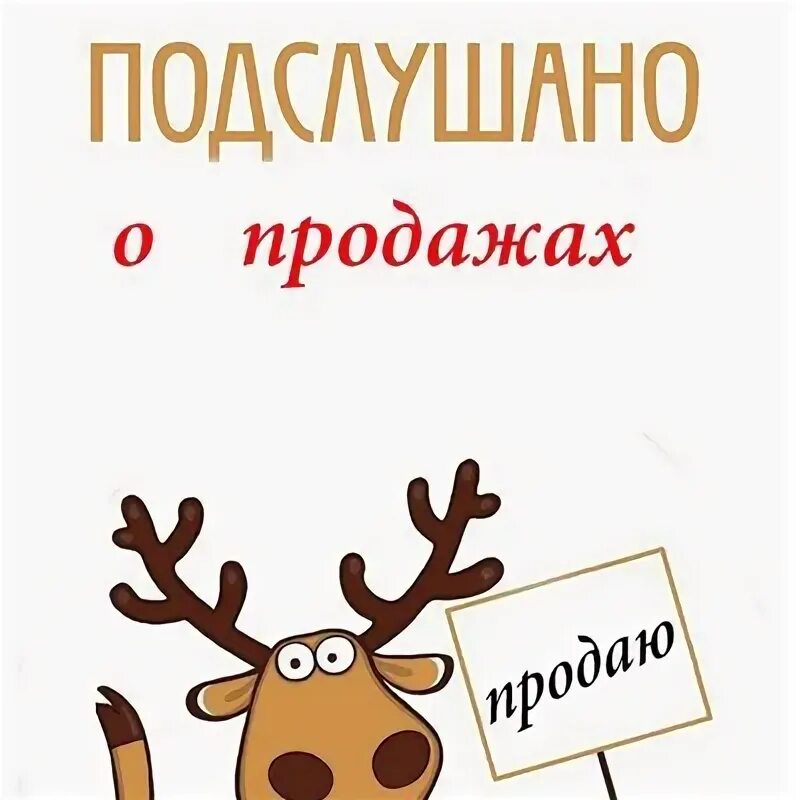 ПОДСЛУШАНО

о продажах

продаю